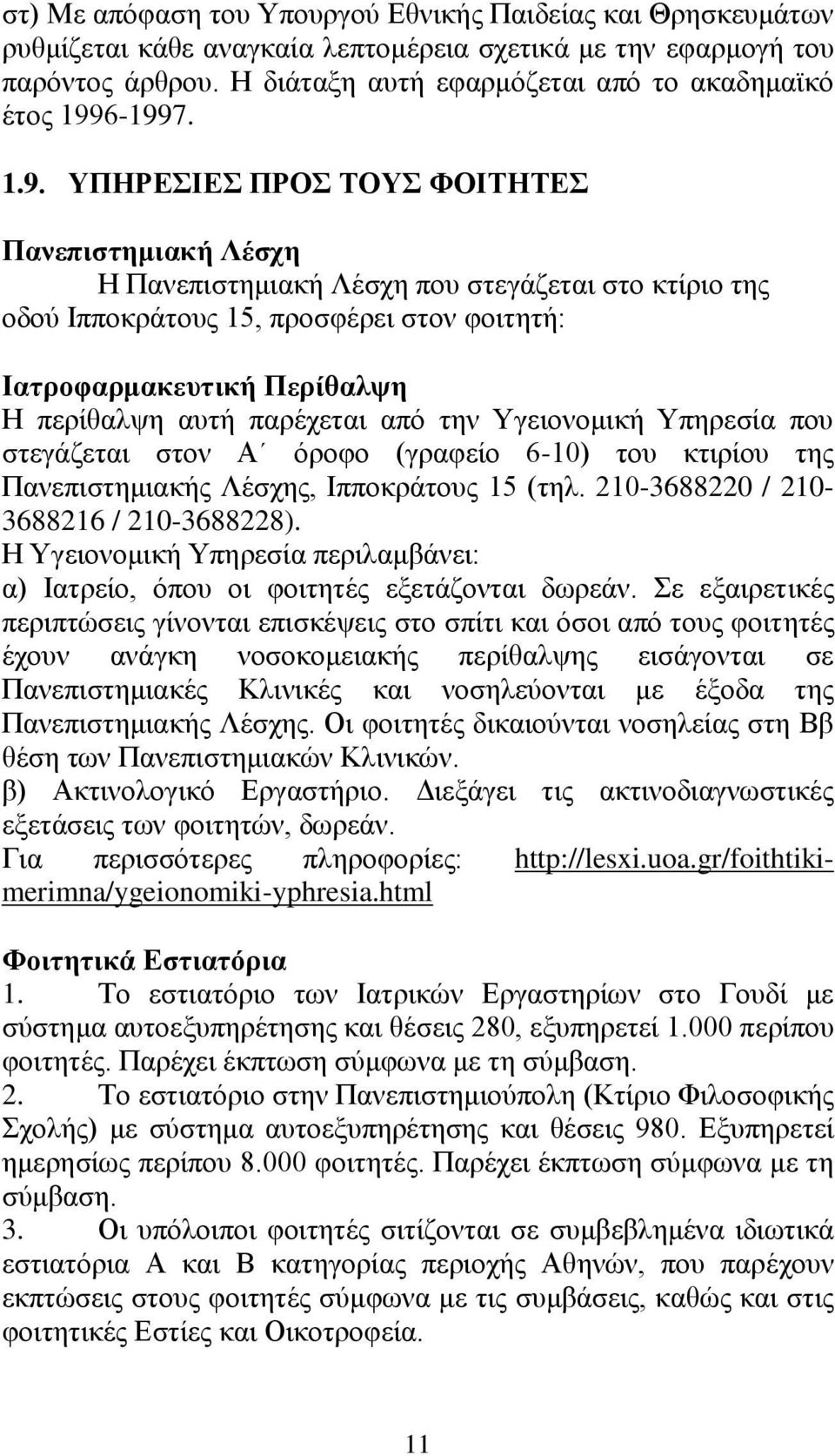 στ) Με απόφαση του Υπουργού Εθνικής Παιδείας και Θρησκευμάτων ρυθμίζεται κάθε αναγκαία λεπτομέρεια σχετικά με την εφαρμογή του παρόντος άρθρου. Η διάταξη αυτή εφαρμόζεται από το ακαδημαϊκό έτος 1996-1997.

1.9. ΥΠΗΡΕΣΙΕΣ ΠΡΟΣ ΤΟΥΣ ΦΟΙΤΗΤΕΣ

Πανεπιστημιακή Λέσχη

Η Πανεπιστημιακή Λέσχη που στεγάζεται στο κτίριο της οδού Ιπποκράτους 15, προσφέρει στον φοιτητή:

Ιατροφαρμακευτική Περίθαλψη

Η περίθαλψη αυτή παρέχεται από την Υγειονομική Υπηρεσία που στεγάζεται στον Α΄ όροφο (γραφείο 6-10) του κτιρίου της Πανεπιστημιακής Λέσχης, Ιπποκράτους 15 (τηλ. 210-3688220 / 210-3688216 / 210-3688228).

Η Υγειονομική Υπηρεσία περιλαμβάνει:

α) Ιατρείο, όπου οι φοιτητές εξετάζονται δωρεάν. Σε εξαιρετικές περιπτώσεις γίνονται επισκέψεις στο σπίτι και όσοι από τους φοιτητές έχουν ανάγκη νοσοκομειακής περίθαλψης εισάγονται σε Πανεπιστημιακές Κλινικές και νοσηλεύονται με έξοδα της Πανεπιστημιακής Λέσχης. Οι φοιτητές δικαιούνται νοσηλείας στη Ββ θέση των Πανεπιστημιακών Κλινικών.

β) Ακτινολογικό Εργαστήριο. Διεξάγει τις ακτινοδιαγνωστικές εξετάσεις των φοιτητών, δωρεάν.

Για περισσότερες πληροφορίες: http://lesxi.uoa.gr/foithtiki-merimna/ygeionomiki-yphresia.html

Φοιτητικά Εστιατόρια

1. Το εστιατόριο των Ιατρικών Εργαστηρίων στο Γουδί με σύστημα αυτοεξυπηρέτησης και θέσεις 280, εξυπηρετεί 1.000 περίπου φοιτητές. Παρέχει έκπτωση σύμφωνα με τη σύμβαση.

2. Το εστιατόριο στην Πανεπιστημιούπολη (Κτίριο Φιλοσοφικής Σχολής) με σύστημα αυτοεξυπηρέτησης και θέσεις 980. Εξυπηρετεί ημερησίως περίπου 8.000 φοιτητές. Παρέχει έκπτωση σύμφωνα με τη σύμβαση.

3. Οι υπόλοιποι φοιτητές σιτίζονται σε συμβεβλημένα ιδιωτικά εστιατόρια Α και Β κατηγορίας περιοχής Αθηνών, που παρέχουν εκπτώσεις στους φοιτητές σύμφωνα με τις συμβάσεις, καθώς και στις φοιτητικές Εστίες και Οικοτροφεία.

11